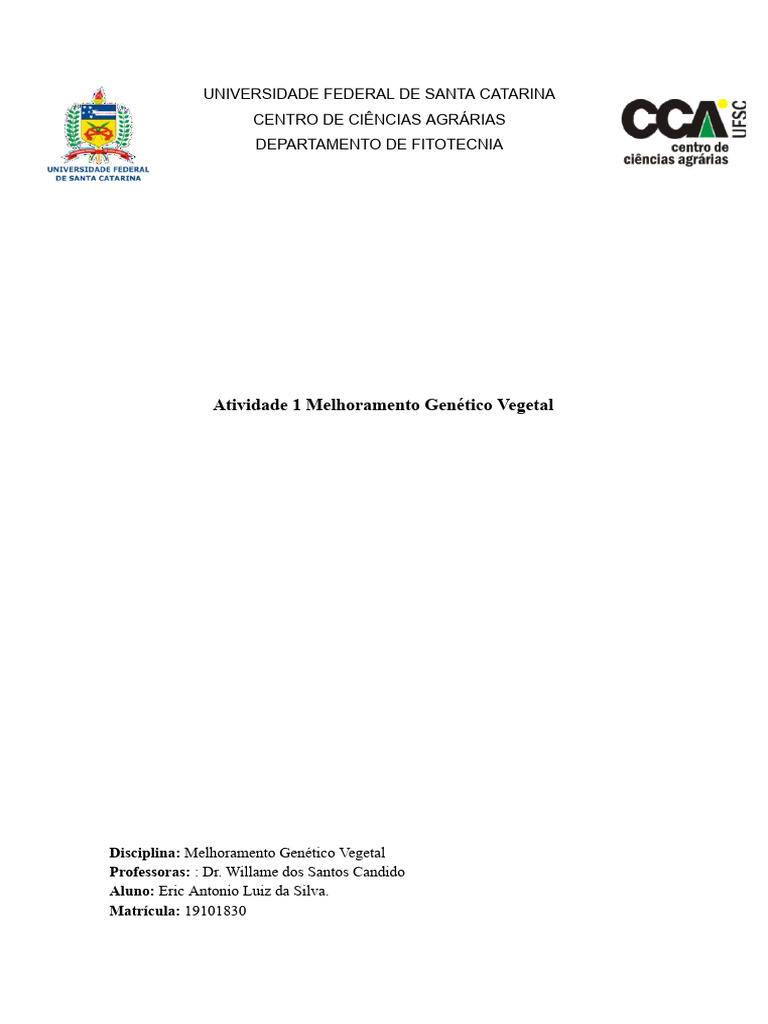 UNIVERSIDADE FEDERAL DE SANTA CATARINA

UNIVERSIDADE FEDERAL DE SANTA CATARINA
CENTRO DE CIÊNCIAS AGRÁRIAS
DEPARTAMENTO DE FITOTECNIA

CCA UFSC
centro de ciências agrárias

Atividade 1 Melhoramento Genético Vegetal

Disciplina: Melhoramento Genético Vegetal
Professoras: : Dr. Willame dos Santos Candido
Aluno: Eric Antonio Luiz da Silva.
Matrícula: 19101830